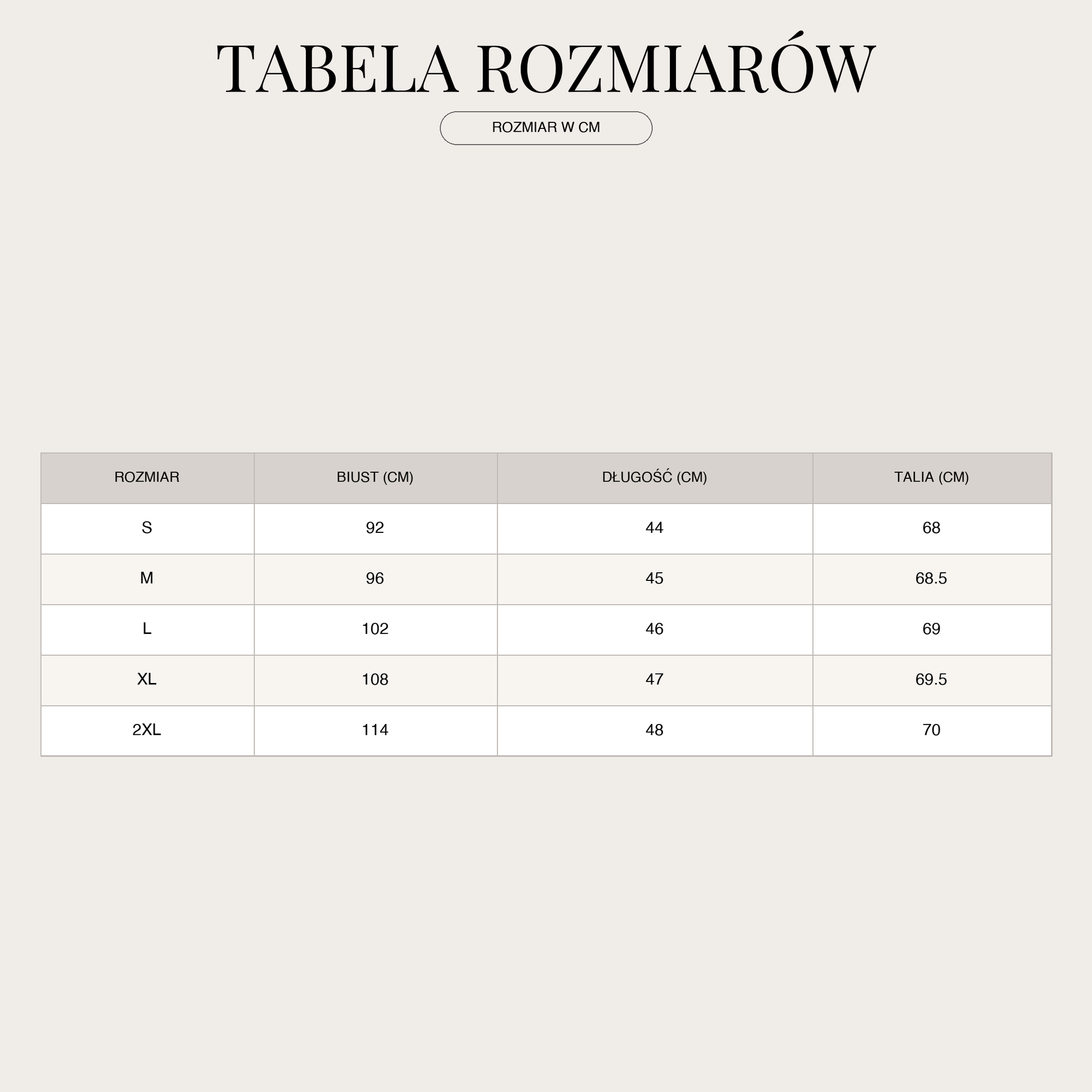 TABELA ROZMIARÓW

ROZMIAR W CM

| ROZMIAR | BIUST (CM) | DŁUGOŚĆ (CM) | TALIA (CM) |
|---|---|---|---|
| S | 92 | 44 | 68 |
| M | 96 | 45 | 68.5 |
| L | 102 | 46 | 69 |
| XL | 108 | 47 | 69.5 |
| 2XL | 114 | 48 | 70 |